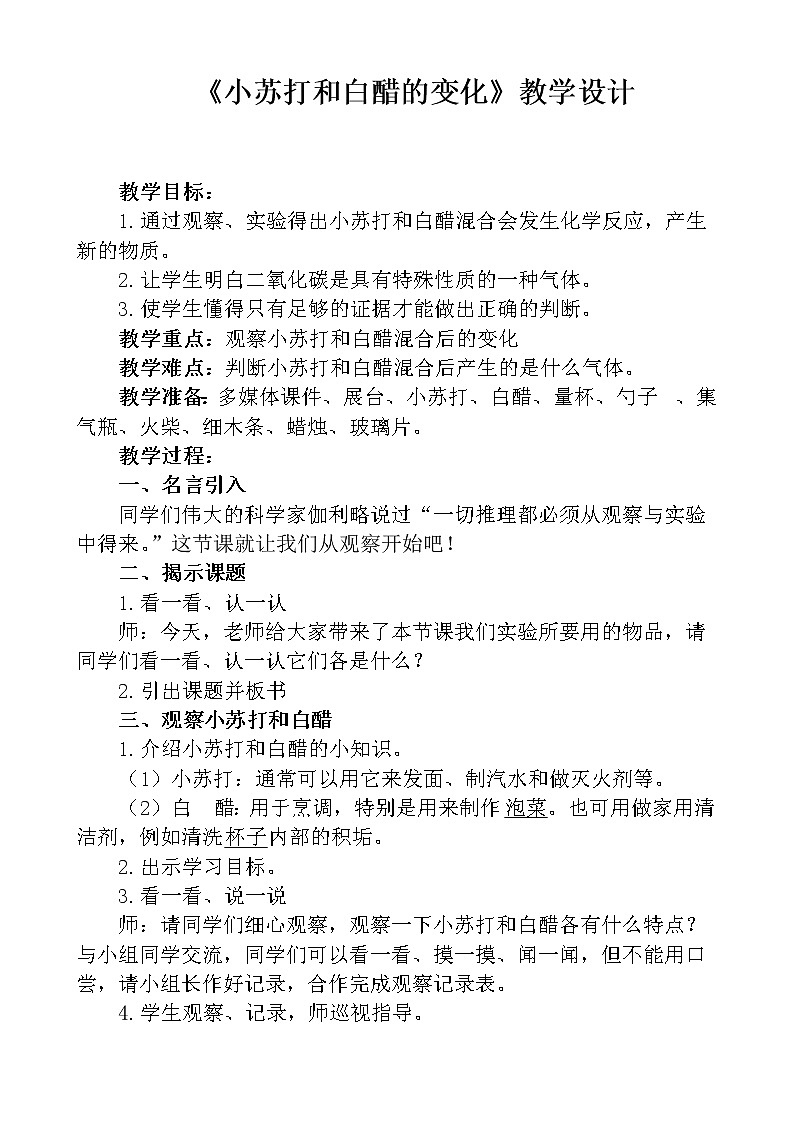 《小苏打和白醋的变化》教学设计

教学目标：

1.通过观察、实验得出小苏打和白醋混合会发生化学反应，产生新的物质。

2.让学生明白二氧化碳是具有特殊性质的一种气体。

3.使学生懂得只有足够的证据才能做出正确的判断。

教学重点：观察小苏打和白醋混合后的变化

教学难点：判断小苏打和白醋混合后产生的是什么气体。

教学准备：多媒体课件、展台、小苏打、白醋、量杯、勺子 、集气瓶、火柴、细木条、蜡烛、玻璃片。

教学过程：

一、名言引入

同学们伟大的科学家伽利略说过“一切推理都必须从观察与实验中得来。”这节课就让我们从观察开始吧！

二、揭示课题

1.看一看、认一认

师：今天，老师给大家带来了本节课我们实验所要用的物品，请同学们看一看、认一认它们各是什么？

2.引出课题并板书

三、观察小苏打和白醋

1.介绍小苏打和白醋的小知识。

（1）小苏打：通常可以用它来发面、制汽水和做灭火剂等。

（2）白 醋：用于烹调，特别是用来制作泡菜。也可用做家用清洁剂，例如清洗杯子内部的积垢。

2.出示学习目标。

3.看一看、说一说

师：请同学们细心观察，观察一下小苏打和白醋各有什么特点？与小组同学交流，同学们可以看一看、摸一摸、闻一闻，但不能用口尝，请小组长作好记录，合作完成观察记录表。

4.学生观察、记录，师巡视指导。